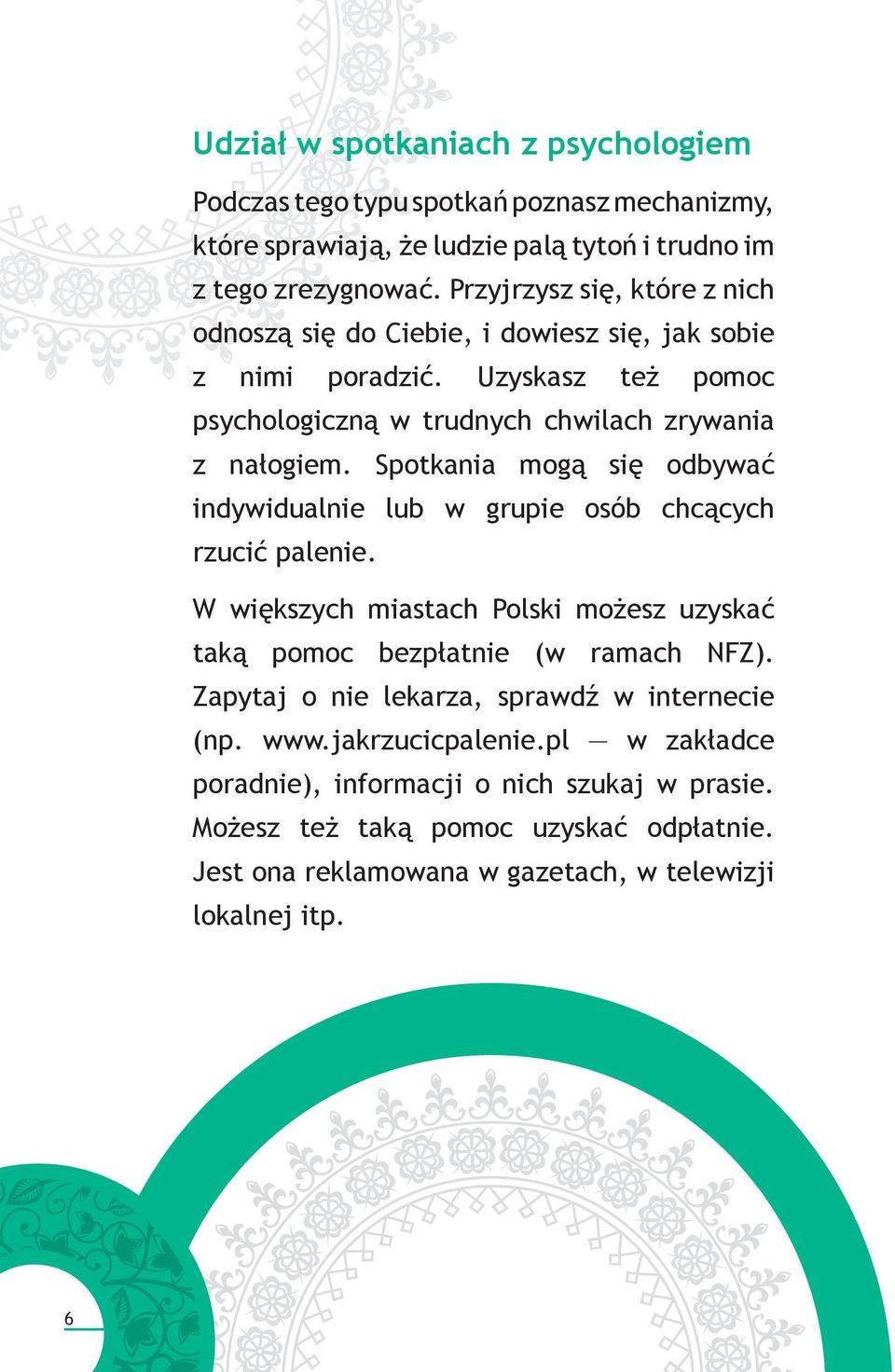 Udział w spotkaniach z psychologiem

Podczas tego typu spotkań poznasz mechanizmy, które sprawiają, że ludzie palą tytoń i trudno im z tego zrezygnować. Przyjrzysz się, które z nich odnoszą się do Ciebie, i dowiesz się, jak sobie z nimi poradzić. Uzyskasz też pomoc psychologiczną w trudnych chwilach zrywania z nałogiem. Spotkania mogą się odbywać indywidualnie lub w grupie osób chcących rzucić palenie.

W większych miastach Polski możesz uzyskać taką pomoc bezpłatnie (w ramach NFZ). Zapytaj o nie lekarza, sprawdź w internecie (np. www.jakrzucicpalenie.pl — w zakładce poradnie), informacji o nich szukaj w prasie. Możesz też taką pomoc uzyskać odpłatnie. Jest ona reklamowana w gazetach, w telewizji lokalnej itp.

6